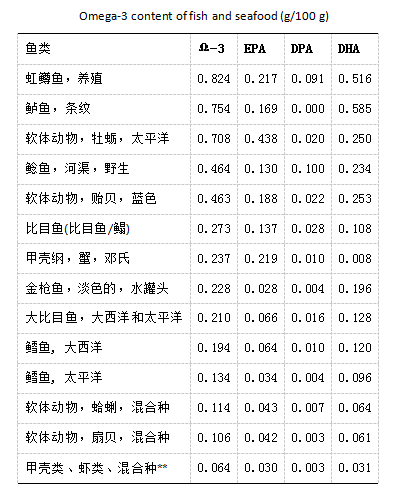 Omega-3 content of fish and seafood (g/100 g)

| 鱼类 | Ω-3 | EPA | DPA | DHA |
|---|---|---|---|---|
| 虹鳟鱼，养殖 | 0.824 | 0.217 | 0.091 | 0.516 |
| 鲈鱼，条纹 | 0.754 | 0.169 | 0.000 | 0.585 |
| 软体动物，牡蛎，太平洋 | 0.708 | 0.438 | 0.020 | 0.250 |
| 鲶鱼，河渠，野生 | 0.464 | 0.130 | 0.100 | 0.234 |
| 软体动物，贻贝，蓝色 | 0.463 | 0.188 | 0.022 | 0.253 |
| 比目鱼(比目鱼/鳎) | 0.273 | 0.137 | 0.028 | 0.108 |
| 甲壳纲，蟹，邓氏 | 0.237 | 0.219 | 0.010 | 0.008 |
| 金枪鱼，淡色的，水罐头 | 0.228 | 0.028 | 0.004 | 0.196 |
| 大比目鱼，大西洋和太平洋 | 0.210 | 0.066 | 0.016 | 0.128 |
| 鳕鱼，大西洋 | 0.194 | 0.064 | 0.010 | 0.120 |
| 鳕鱼，太平洋 | 0.134 | 0.034 | 0.004 | 0.096 |
| 软体动物，蛤蜊，混合种 | 0.114 | 0.043 | 0.007 | 0.064 |
| 软体动物，扇贝，混合种 | 0.106 | 0.042 | 0.003 | 0.061 |
| 甲壳类、虾类、混合种** | 0.064 | 0.030 | 0.003 | 0.031 |